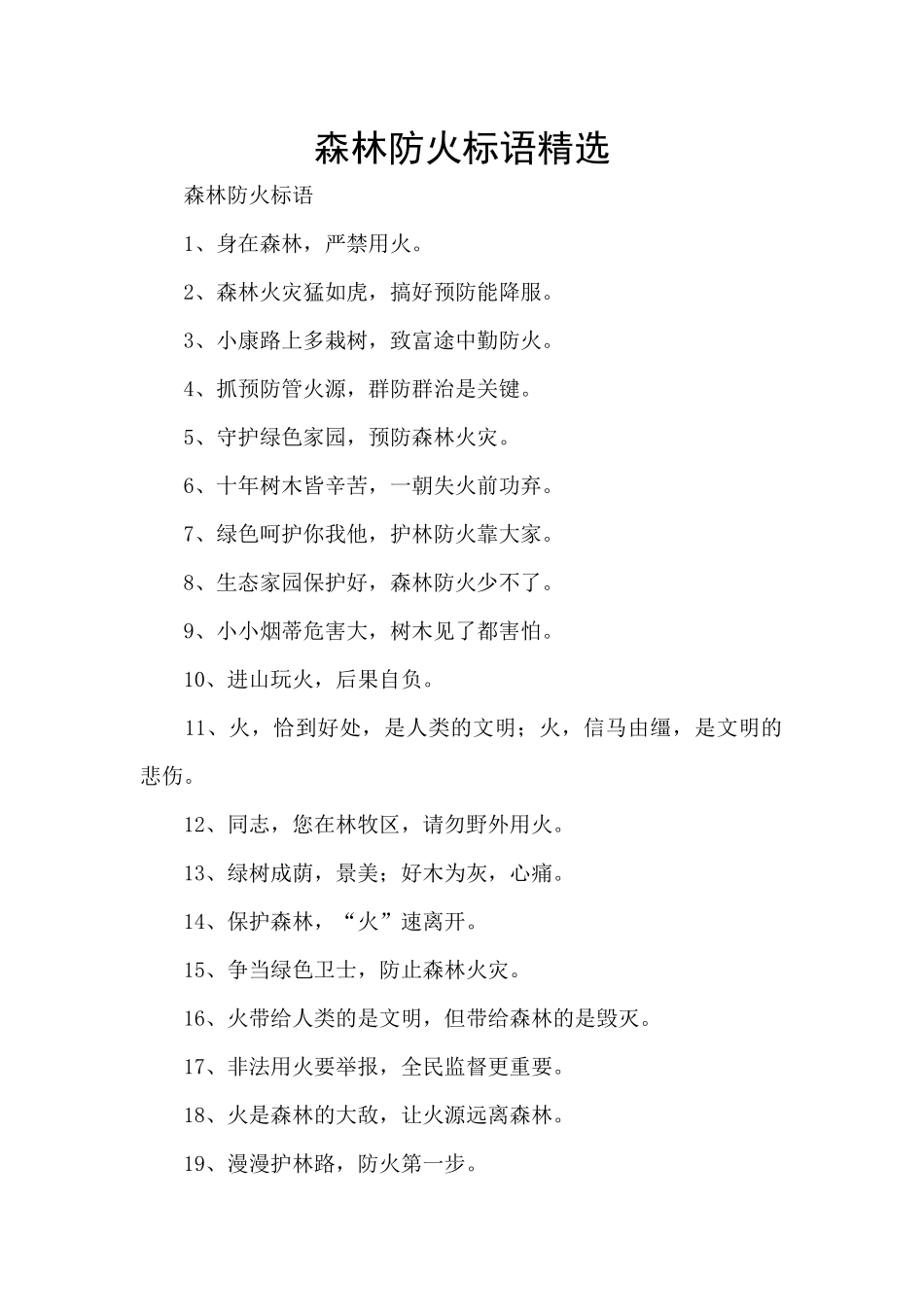 森林防火标语精选

森林防火标语

1、身在森林，严禁用火。

2、森林火灾猛如虎，搞好预防能降服。

3、小康路上多栽树，致富途中勤防火。

4、抓预防管火源，群防群治是关键。

5、守护绿色家园，预防森林火灾。

6、十年树木皆辛苦，一朝失火前功弃。

7、绿色呵护你我他，护林防火靠大家。

8、生态家园保护好，森林防火少不了。

9、小小烟蒂危害大，树木见了都害怕。

10、进山玩火，后果自负。

11、火，恰到好处，是人类的文明；火，信马由缰，是文明的悲伤。

12、同志，您在林牧区，请勿野外用火。

13、绿树成荫，景美；好木为灰，心痛。

14、保护森林，“火”速离开。

15、争当绿色卫士，防止森林火灾。

16、火带给人类的是文明，但带给森林的是毁灭。

17、非法用火要举报，全民监督更重要。

18、火是森林的大敌，让火源远离森林。

19、漫漫护林路，防火第一步。